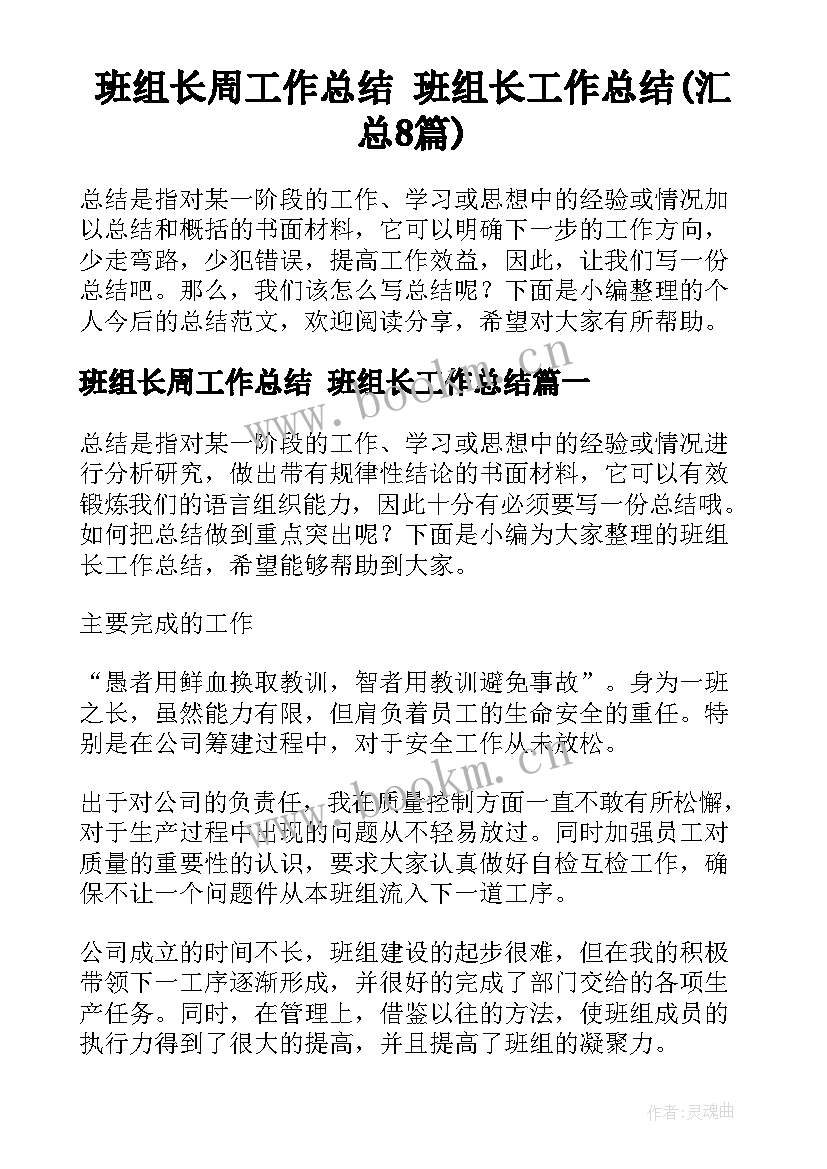 班组长周工作总结 班组长工作总结(汇总8篇)

总结是指对某一阶段的工作、学习或思想中的经验或情况加以总结和概括的书面材料，它可以明确下一步的工作方向，少走弯路，少犯错误，提高工作效益，因此，让我们写一份总结吧。那么，我们该怎么写总结呢？下面是小编整理的个人今后的总结范文，欢迎阅读分享，希望对大家有所帮助。

班组长周工作总结 班组长工作总结篇一

总结是指对某一阶段的工作、学习或思想中的经验或情况进行分析研究，做出带有规律性结论的书面材料，它可以有效锻炼我们的语言组织能力，因此十分有必须要写一份总结哦。如何把总结做到重点突出呢？下面是小编为大家整理的班组长工作总结，希望能够帮助到大家。

主要完成的工作

“愚者用鲜血换取教训，智者用教训避免事故”。身为一班之长，虽然能力有限，但肩负着员工的生命安全的重任。特别是在公司筹建过程中，对于安全工作从未放松。

出于对公司的负责任，我在质量控制方面一直不敢有所松懈，对于生产过程中出现的问题从不轻易放过。同时加强员工对质量的重要性的认识，要求大家认真做好自检互检工作，确保不让一个问题件从本班组流入下一道工序。

公司成立的时间不长，班组建设的起步很难，但在我的积极带领下一工序逐渐形成，并很好的完成了部门交给的各项生产任务。同时，在管理上，借鉴以往的方法，使班组成员的执行力得到了很大的提高，并且提高了班组的凝聚力。

www.bookm.cn

www.bookm.cn

作者:灵魂曲